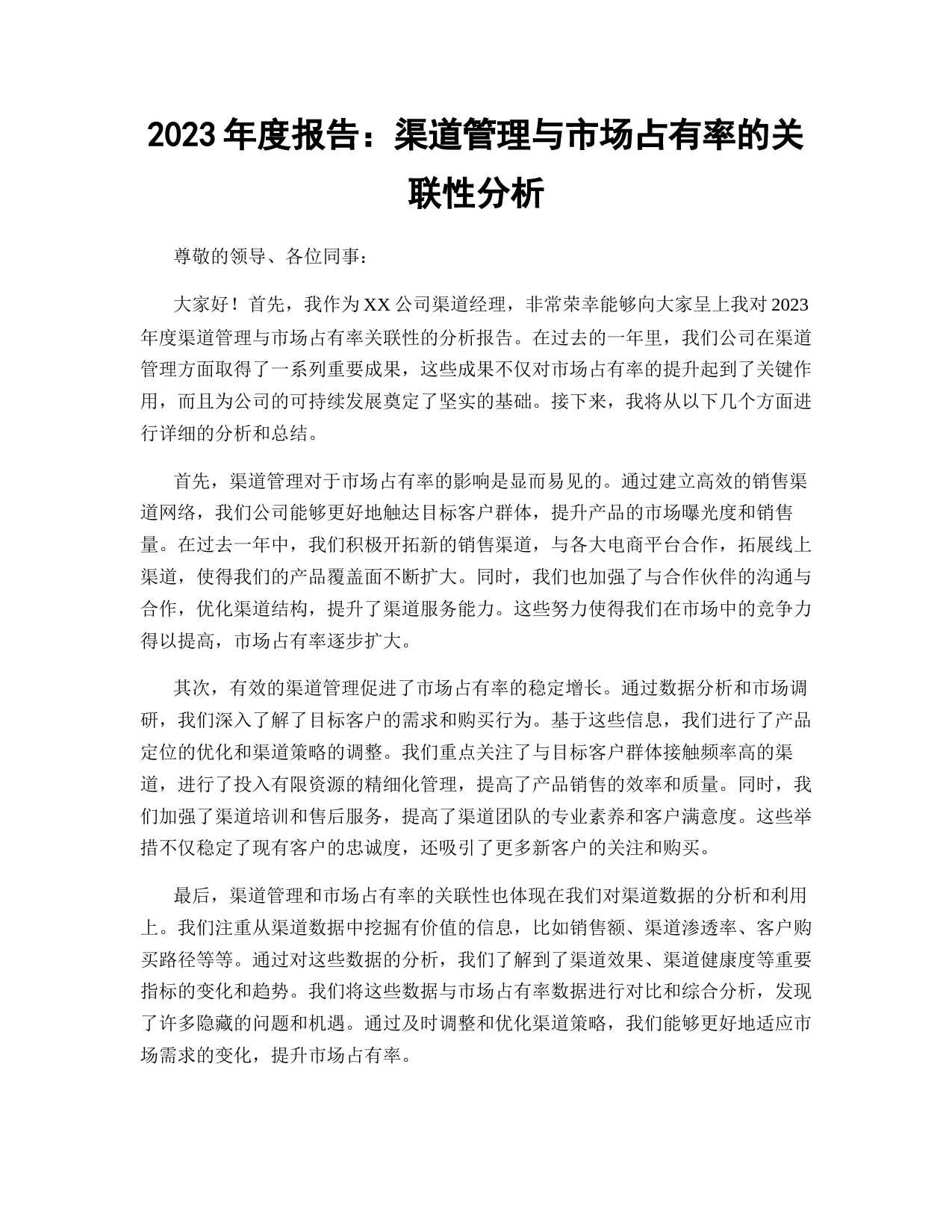 2023 年度报告：渠道管理与市场占有率的关联性分析

尊敬的领导、各位同事：

大家好！首先，我作为 XX 公司渠道经理，非常荣幸能够向大家呈上我对 2023 年度渠道管理与市场占有率关联性的分析报告。在过去的一年里，我们公司在渠道管理方面取得了一系列重要成果，这些成果不仅对市场占有率的提升起到了关键作用，而且为公司的可持续发展奠定了坚实的基础。接下来，我将从以下几个方面进行详细的分析和总结。

首先，渠道管理对于市场占有率的影响是显而易见的。通过建立高效的销售渠道网络，我们公司能够更好地触达目标客户群体，提升产品的市场曝光度和销售量。在过去一年中，我们积极开拓新的销售渠道，与各大电商平台合作，拓展线上渠道，使得我们的产品覆盖面不断扩大。同时，我们也加强了与合作伙伴的沟通与合作，优化渠道结构，提升了渠道服务能力。这些努力使得我们在市场中的竞争力得以提高，市场占有率逐步扩大。

其次，有效的渠道管理促进了市场占有率的稳定增长。通过数据分析和市场调研，我们深入了解了目标客户的需求和购买行为。基于这些信息，我们进行了产品定位的优化和渠道策略的调整。我们重点关注了与目标客户群体接触频率高的渠道，进行了投入有限资源的精细化管理，提高了产品销售的效率和质量。同时，我们加强了渠道培训和售后服务，提高了渠道团队的专业素养和客户满意度。这些举措不仅稳定了现有客户的忠诚度，还吸引了更多新客户的关注和购买。

最后，渠道管理和市场占有率的关联性也体现在我们对渠道数据的分析和利用上。我们注重从渠道数据中挖掘有价值的信息，比如销售额、渠道渗透率、客户购买路径等等。通过对这些数据的分析，我们了解到了渠道效果、渠道健康度等重要指标的变化和趋势。我们将这些数据与市场占有率数据进行对比和综合分析，发现了许多隐藏的问题和机遇。通过及时调整和优化渠道策略，我们能够更好地适应市场需求的变化，提升市场占有率。